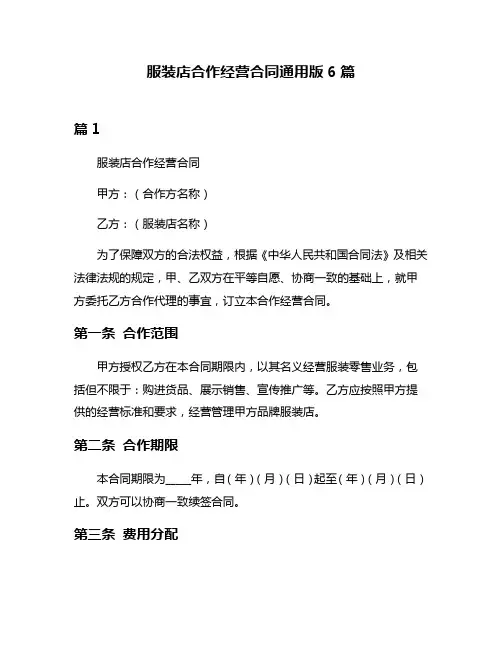 服装店合作经营合同通用版 6 篇

篇 1

服装店合作经营合同

甲方：（合作方名称）

乙方：（服装店名称）

为了保障双方的合法权益，根据《中华人民共和国合同法》及相关法律法规的规定，甲、乙双方在平等自愿、协商一致的基础上，就甲方委托乙方合作代理的事宜，订立本合作经营合同。

第一条 合作范围

甲方授权乙方在本合同期限内，以其名义经营服装零售业务，包括但不限于：购进货品、展示销售、宣传推广等。乙方应按照甲方提供的经营标准和要求，经营管理甲方品牌服装店。

第二条 合作期限

本合同期限为____年，自（年）（月）（日）起至（年）（月）（日）止。双方可以协商一致续签合同。

第三条 费用分配